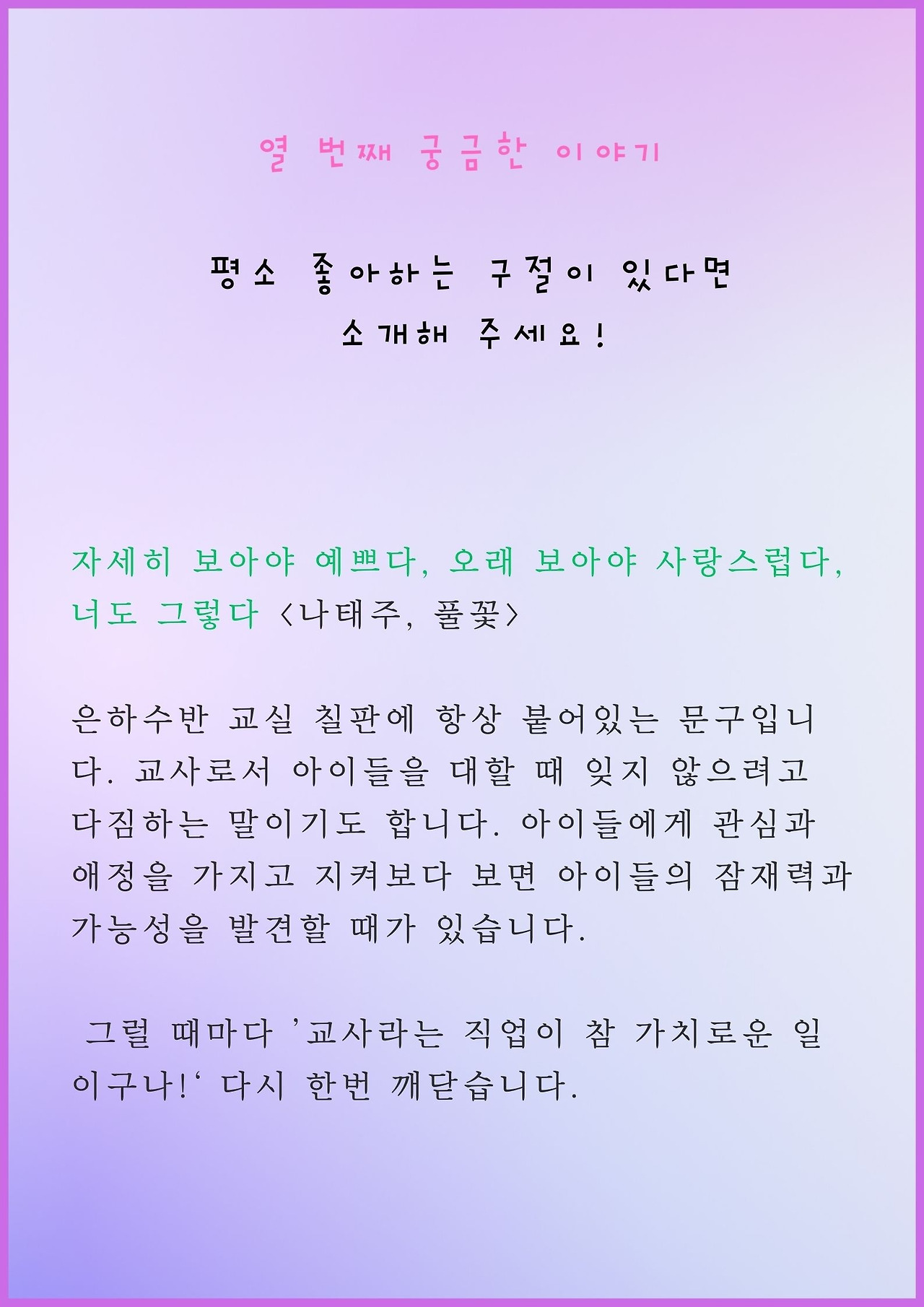 열 번째 궁금한 이야기

평소 좋아하는 구절이 있다면
소개해 주세요!

자세히 보아야 예쁘다, 오래 보아야 사랑스럽다, 너도 그렇다 <나태주, 풀꽃>

은하수반 교실 칠판에 항상 붙어있는 문구입니다. 교사로서 아이들을 대할 때 잊지 않으려고 다짐하는 말이기도 합니다. 아이들에게 관심과 애정을 가지고 지켜보다 보면 아이들의 잠재력과 가능성을 발견할 때가 있습니다.

그럴 때마다 '교사라는 직업이 참 가치로운 일이구나!' 다시 한번 깨닫습니다.